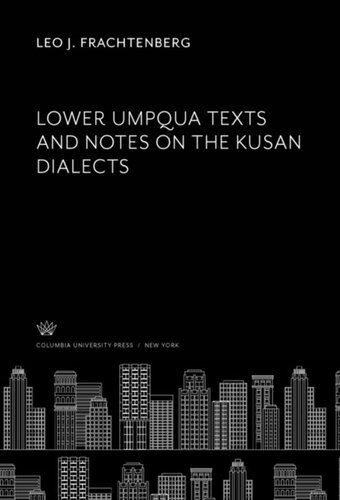 LEO J. FRACHTENBERG

LOWER UMPQUA TEXTS AND NOTES ON THE KUSAN DIALECTS

COLUMBIA UNIVERSITY PRESS / NEW YORK